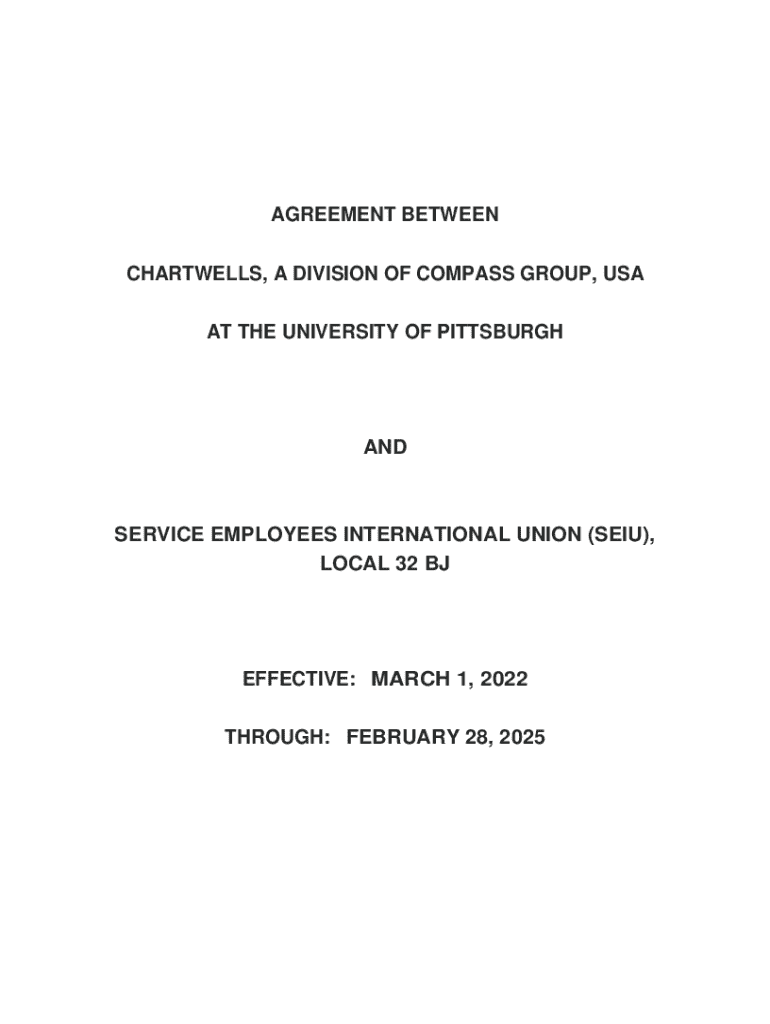 AGREEMENT BETWEEN

CHARTWELLS, A DIVISION OF COMPASS GROUP, USA

AT THE UNIVERSITY OF PITTSBURGH

AND

SERVICE EMPLOYEES INTERNATIONAL UNION (SEIU), LOCAL 32 BJ

EFFECTIVE: MARCH 1, 2022

THROUGH: FEBRUARY 28, 2025